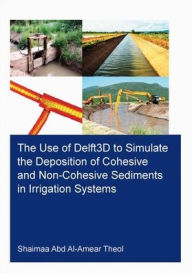 The Use of Delft3D to Simulate the Deposition of Cohesive and Non-Cohesive Sediments in Irrigation Systems

Shaimaa Abd Al-Amear Theol